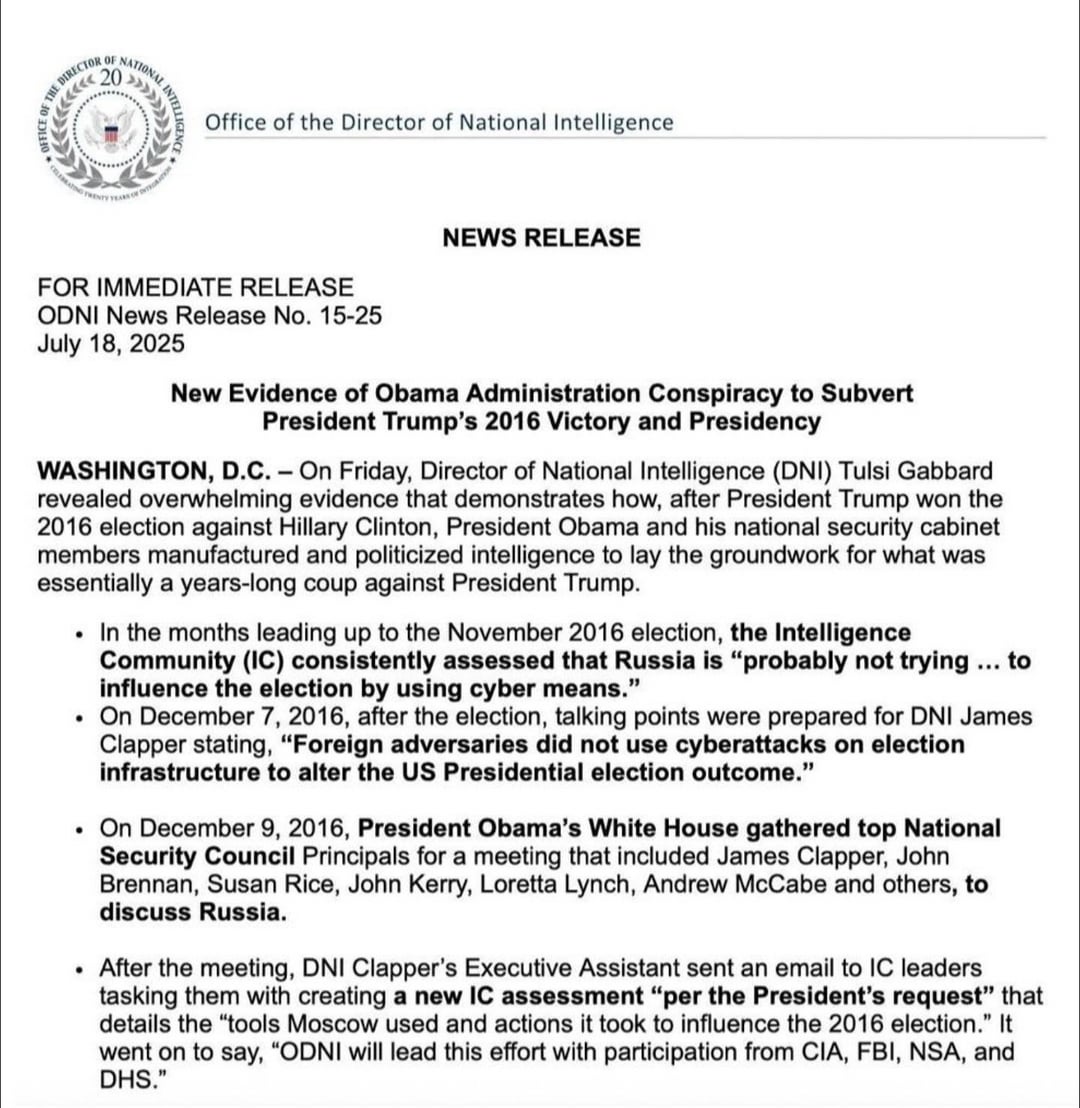 OFFICE OF THE DIRECTOR OF NATIONAL INTELLIGENCE
20
CELEBRATING TWENTY YEARS OF INTEGRATION

Office of the Director of National Intelligence

NEWS RELEASE

FOR IMMEDIATE RELEASE
ODNI News Release No. 15-25
July 18, 2025

New Evidence of Obama Administration Conspiracy to Subvert President Trump's 2016 Victory and Presidency

WASHINGTON, D.C. – On Friday, Director of National Intelligence (DNI) Tulsi Gabbard revealed overwhelming evidence that demonstrates how, after President Trump won the 2016 election against Hillary Clinton, President Obama and his national security cabinet members manufactured and politicized intelligence to lay the groundwork for what was essentially a years-long coup against President Trump.

• In the months leading up to the November 2016 election, the Intelligence Community (IC) consistently assessed that Russia is "probably not trying ... to influence the election by using cyber means."
• On December 7, 2016, after the election, talking points were prepared for DNI James Clapper stating, "Foreign adversaries did not use cyberattacks on election infrastructure to alter the US Presidential election outcome."

• On December 9, 2016, President Obama's White House gathered top National Security Council Principals for a meeting that included James Clapper, John Brennan, Susan Rice, John Kerry, Loretta Lynch, Andrew McCabe and others, to discuss Russia.

• After the meeting, DNI Clapper's Executive Assistant sent an email to IC leaders tasking them with creating a new IC assessment "per the President's request" that details the "tools Moscow used and actions it took to influence the 2016 election." It went on to say, "ODNI will lead this effort with participation from CIA, FBI, NSA, and DHS."